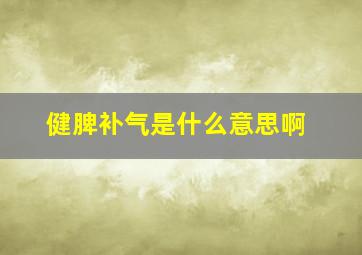 健脾补气是什么意思啊